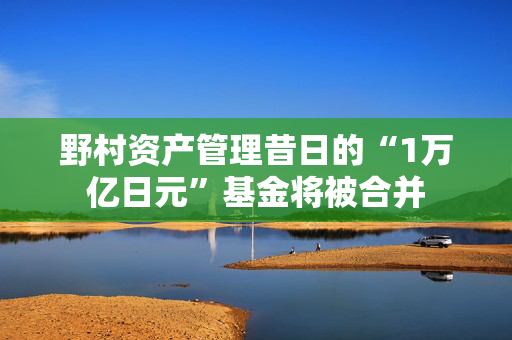 野村资产管理昔日的“1万亿日元”基金将被合并